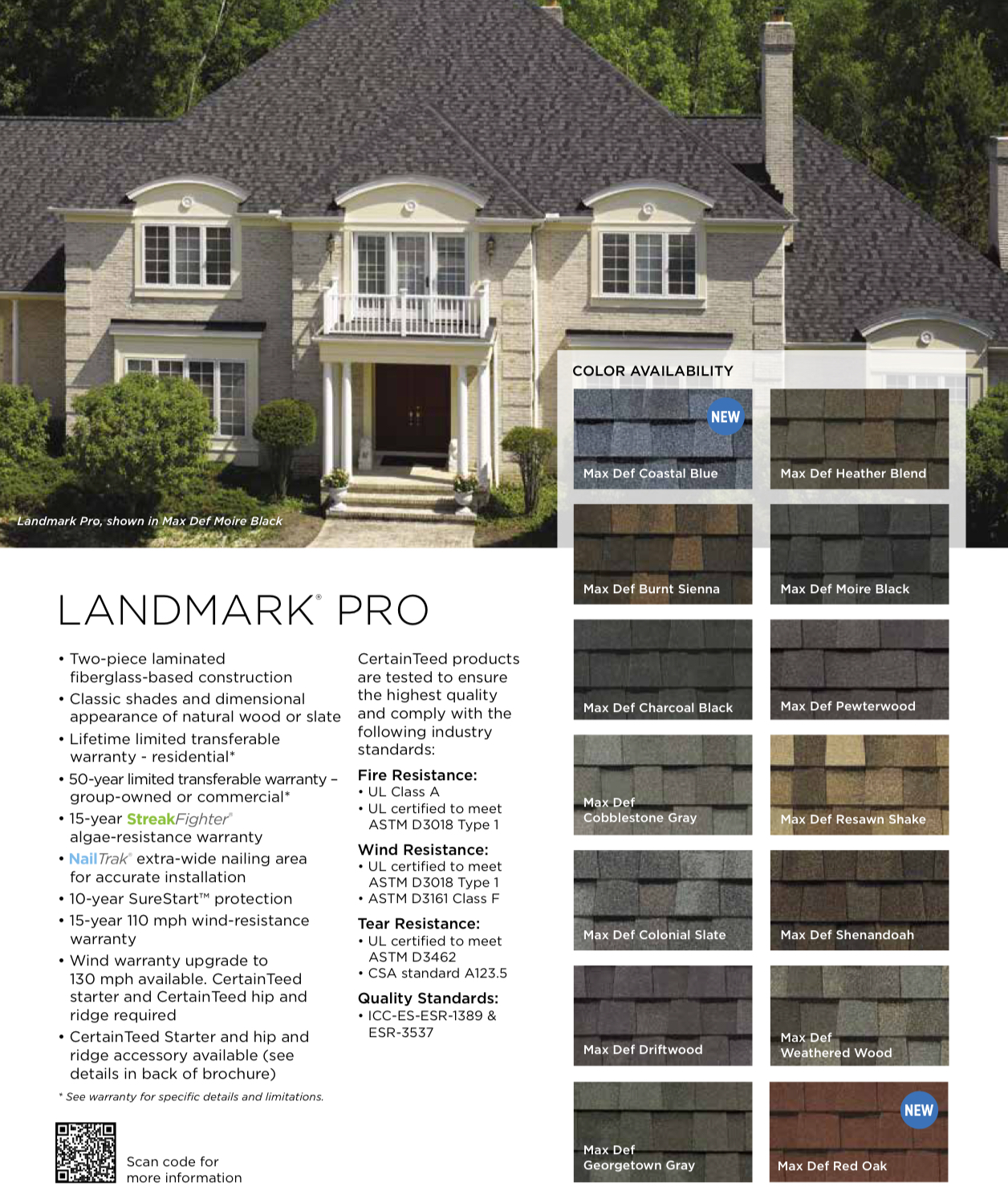 Landmark Pro, shown in Max Def Moire Black

LANDMARK® PRO

• Two-piece laminated fiberglass-based construction
• Classic shades and dimensional appearance of natural wood or slate
• Lifetime limited transferable warranty - residential*
• 50-year limited transferable warranty – group-owned or commercial*
• 15-year StreakFighter® algae-resistance warranty
• NailTrak® extra-wide nailing area for accurate installation
• 10-year SureStart™ protection
• 15-year 110 mph wind-resistance warranty
• Wind warranty upgrade to 130 mph available. CertainTeed starter and CertainTeed hip and ridge required
• CertainTeed Starter and hip and ridge accessory available (see details in back of brochure)

* See warranty for specific details and limitations.

Scan code for more information

CertainTeed products are tested to ensure the highest quality and comply with the following industry standards:

Fire Resistance:
• UL Class A
• UL certified to meet ASTM D3018 Type 1

Wind Resistance:
• UL certified to meet ASTM D3018 Type 1
• ASTM D3161 Class F

Tear Resistance:
• UL certified to meet ASTM D3462
• CSA standard A123.5

Quality Standards:
• ICC-ES-ESR-1389 & ESR-3537

COLOR AVAILABILITY

NEW
Max Def Coastal Blue
Max Def Heather Blend
Max Def Burnt Sienna
Max Def Moire Black
Max Def Charcoal Black
Max Def Pewterwood
Max Def Cobblestone Gray
Max Def Resawn Shake
Max Def Colonial Slate
Max Def Shenandoah
Max Def Driftwood
Max Def Weathered Wood
Max Def Georgetown Gray
NEW
Max Def Red Oak